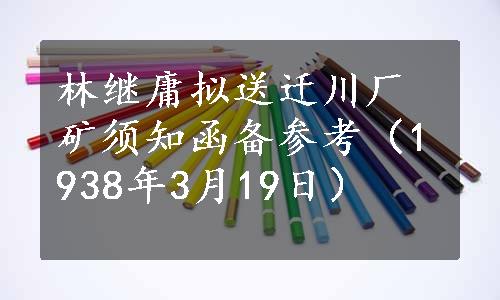 林继庸拟送迁川厂矿须知函备参考（1938年3月19日）